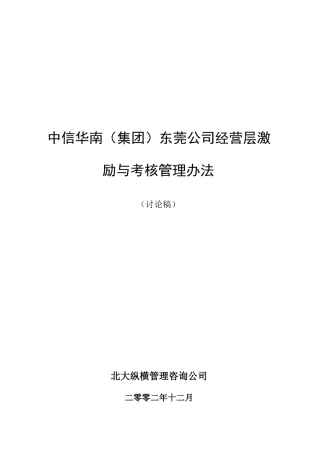 中信华南（集团）东莞公司经营层激励与考核管理办法

（讨论稿）

北大纵横管理咨询公司

二零零二年十二月